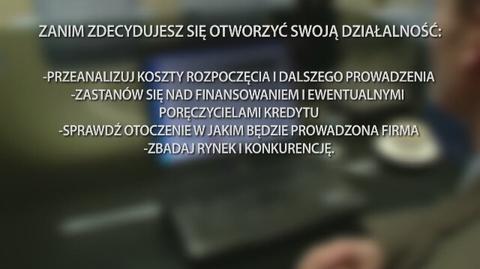 ZANIM ZDECYDUJESZ SIĘ OTWORZYĆ SWOJĄ DZIAŁALNOŚĆ:

-PRZEANALIZUJ KOSZTY ROZPOCZĘCIA I DALSZEGO PROWADZENIA
-ZASTANÓW SIĘ NAD FINANSOWANIEM I EWENTUALNYMI PORĘCZYCIELAMI KREDYTU
-SPRAWDŹ OTOCZENIE W JAKIM BĘDZIE PROWADZONA FIRMA
-ZBADAJ RYNEK I KONKURENCJĘ.